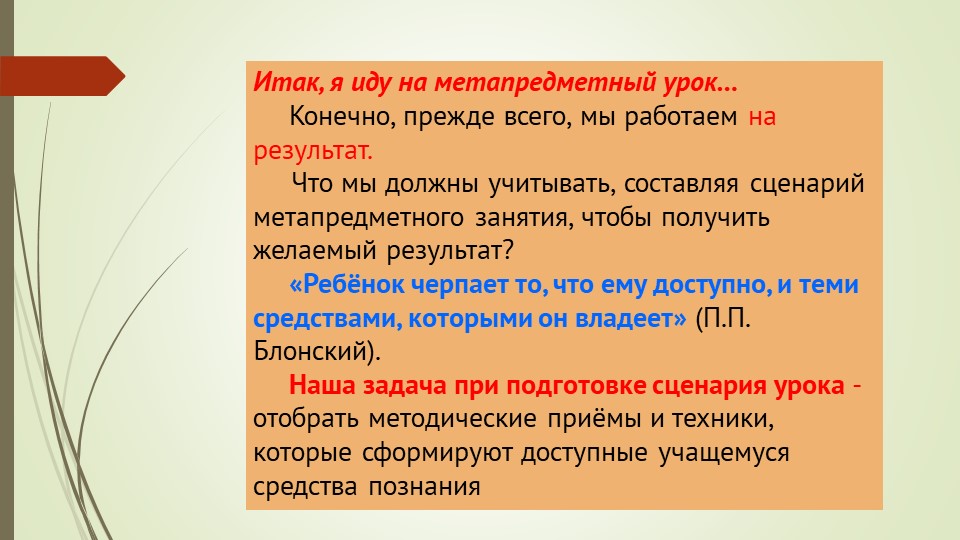 Итак, я иду на метапредметный урок…

Конечно, прежде всего, мы работаем на результат.

Что мы должны учитывать, составляя сценарий метапредметного занятия, чтобы получить желаемый результат?

«Ребёнок черпает то, что ему доступно, и теми средствами, которыми он владеет» (П.П. Блонский).

Наша задача при подготовке сценария урока - отобрать методические приёмы и техники, которые сформируют доступные учащемуся средства познания